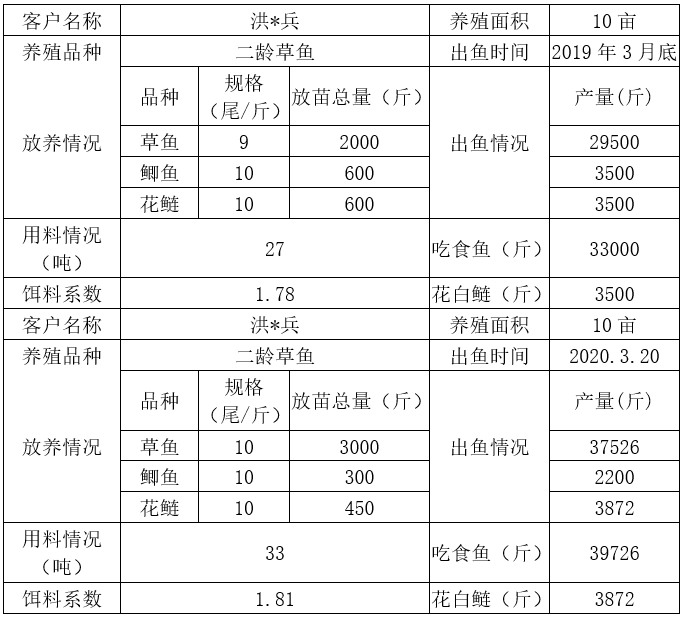 | 客户名称 | 洪*兵 | | | 养殖面积 | 10 亩 |
|---|---|---|---|---|---|
| 养殖品种 | 二龄草鱼 | | | 出鱼时间 | 2019 年 3 月底 |
| 放养情况 | 品种 | 规格（尾/斤） | 放苗总量（斤） | 出鱼情况 | 产量(斤) |
| | 草鱼 | 9 | 2000 | | 29500 |
| | 鲫鱼 | 10 | 600 | | 3500 |
| | 花鲢 | 10 | 600 | | 3500 |
| 用料情况（吨） | 27 | | | 吃食鱼（斤） | 33000 |
| 饵料系数 | 1.78 | | | 花白鲢（斤） | 3500 |
| 客户名称 | 洪*兵 | | | 养殖面积 | 10 亩 |
| 养殖品种 | 二龄草鱼 | | | 出鱼时间 | 2020.3.20 |
| 放养情况 | 品种 | 规格（尾/斤） | 放苗总量（斤） | 出鱼情况 | 产量(斤) |
| | 草鱼 | 10 | 3000 | | 37526 |
| | 鲫鱼 | 10 | 300 | | 2200 |
| | 花鲢 | 10 | 450 | | 3872 |
| 用料情况（吨） | 33 | | | 吃食鱼（斤） | 39726 |
| 饵料系数 | 1.81 | | | 花白鲢（斤） | 3872 |